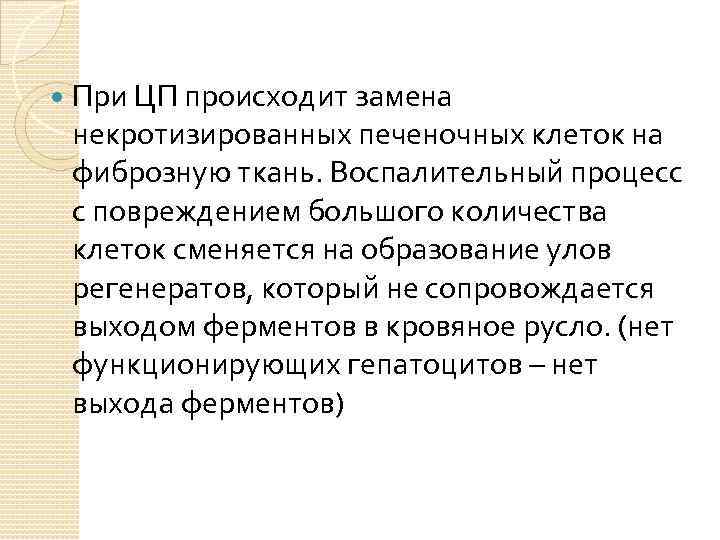 При ЦП происходит замена некротизированных печеночных клеток на фиброзную ткань. Воспалительный процесс с повреждением большого количества клеток сменяется на образование улов регенератов, который не сопровождается выходом ферментов в кровяное русло. (нет функционирующих гепатоцитов – нет выхода ферментов)